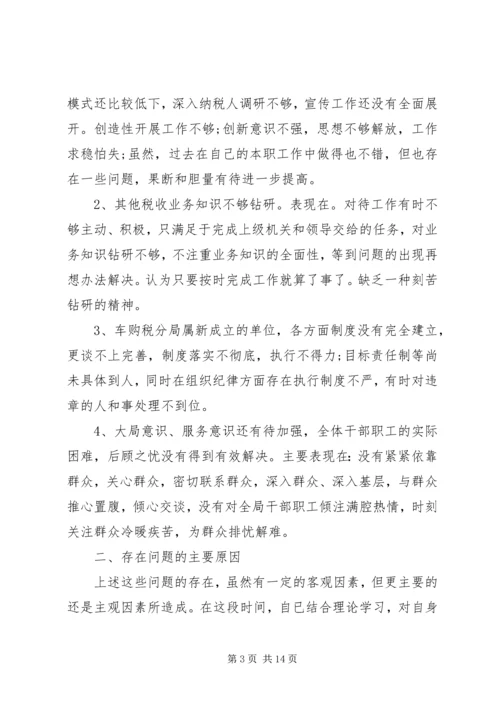 模式还比较低下，深入纳税人调研不够，宣传工作还没有全面展开。创造性开展工作不够;创新意识不强，思想不够解放，工作求稳怕失;虽然，过去在自己的本职工作中做得也不错，但也存在一些问题，果断和胆量有待进一步提高。

2、其他税收业务知识不够钻研。表现在。对待工作有时不够主动、积极，只满足于完成上级机关和领导交给的任务，对业务知识钻研不够，不注重业务知识的全面性，等到问题的出现再想办法解决。认为只要按时完成工作就算了事了。缺乏一种刻苦钻研的精神。

3、车购税分局属新成立的单位，各方面制度没有完全建立，更谈不上完善，制度落实不彻底，执行不得力;目标责任制等尚未具体到人，同时在组织纪律方面存在执行制度不严，有时对违章的人和事处理不到位。

4、大局意识、服务意识还有待加强，全体干部职工的实际困难，后顾之忧没有得到有效解决。主要表现在:没有紧紧依靠群众，关心群众，密切联系群众，深入群众、深入基层，与群众推心置腹，倾心交谈，没有对全局干部职工倾注满腔热情，时刻关注群众冷暖疾苦，为群众排忧解难。

二、存在问题的主要原因

上述这些问题的存在，虽然有一定的客观因素，但更主要的还是主观因素所造成。在这段时间，自已结合理论学习，对自身

第 3 页 共 14 页